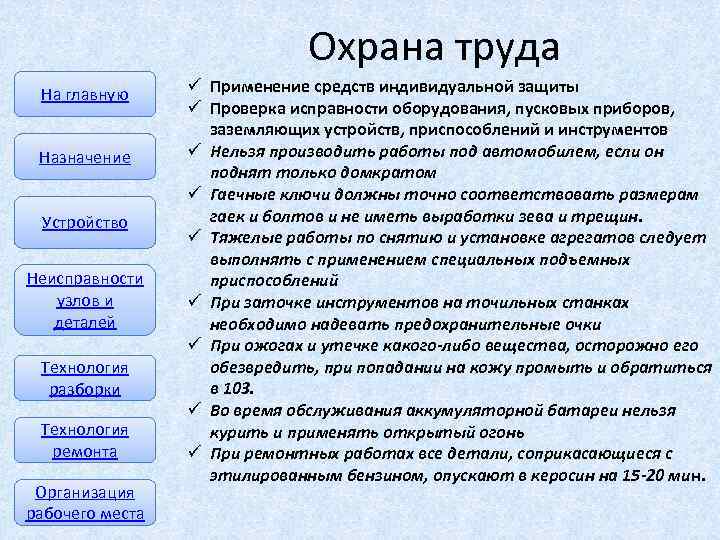 Охрана труда

На главную

Назначение

Устройство

Неисправности узлов и деталей

Технология разборки

Технология ремонта

Организация рабочего места

✓ Применение средств индивидуальной защиты
✓ Проверка исправности оборудования, пусковых приборов, заземляющих устройств, приспособлений и инструментов
✓ Нельзя производить работы под автомобилем, если он поднят только домкратом
✓ Гаечные ключи должны точно соответствовать размерам гаек и болтов и не иметь выработки зева и трещин.
✓ Тяжелые работы по снятию и установке агрегатов следует выполнять с применением специальных подъемных приспособлений
✓ При заточке инструментов на точильных станках необходимо надевать предохранительные очки
✓ При ожогах и утечке какого-либо вещества, осторожно его обезвредить, при попадании на кожу промыть и обратиться в 103.
✓ Во время обслуживания аккумуляторной батареи нельзя курить и применять открытый огонь
✓ При ремонтных работах все детали, соприкасающиеся с этилированным бензином, опускают в керосин на 15-20 мин.